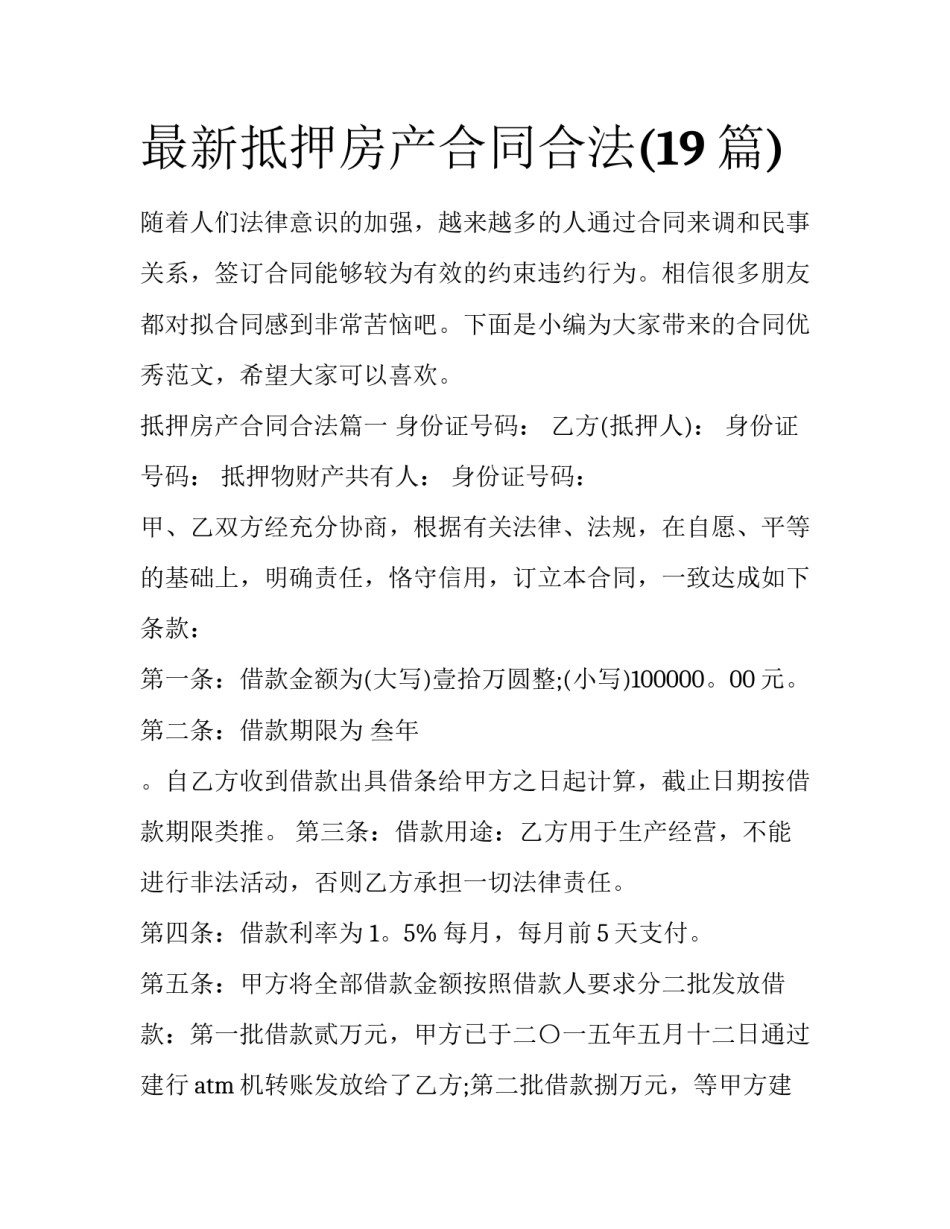 最新抵押房产合同合法(19 篇)

随着人们法律意识的加强，越来越多的人通过合同来调和民事关系，签订合同能够较为有效的约束违约行为。相信很多朋友都对拟合同感到非常苦恼吧。下面是小编为大家带来的合同优秀范文，希望大家可以喜欢。

抵押房产合同合法篇一 身份证号码： 乙方(抵押人)： 身份证号码： 抵押物财产共有人： 身份证号码：

甲、乙双方经充分协商，根据有关法律、法规，在自愿、平等的基础上，明确责任，恪守信用，订立本合同，一致达成如下条款：

第一条：借款金额为(大写)壹拾万圆整;(小写)100000。00 元。

第二条：借款期限为 叁年

。自乙方收到借款出具借条给甲方之日起计算，截止日期按借款期限类推。 第三条：借款用途：乙方用于生产经营，不能进行非法活动，否则乙方承担一切法律责任。

第四条：借款利率为 1。5% 每月，每月前 5 天支付。

第五条：甲方将全部借款金额按照借款人要求分二批发放借款：第一批借款贰万元，甲方已于二〇一五年五月十二日通过建行 atm 机转账发放给了乙方;第二批借款捌万元，等甲方建